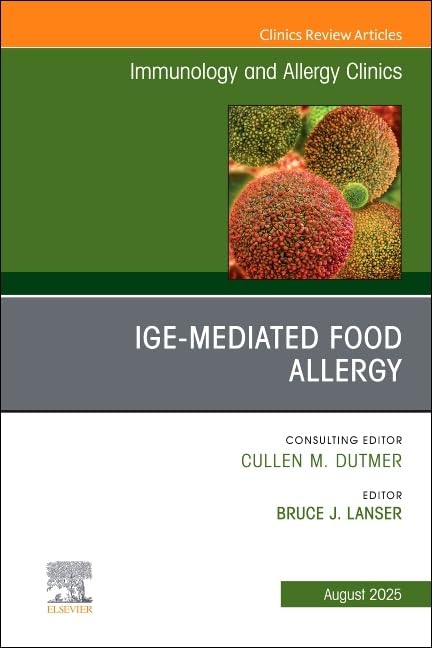 Clinics Review Articles

Immunology and Allergy Clinics

IGE-MEDIATED FOOD ALLERGY

CONSULTING EDITOR
CULLEN M. DUTMER

EDITOR
BRUCE J. LANSER

ELSEVIER

August 2025